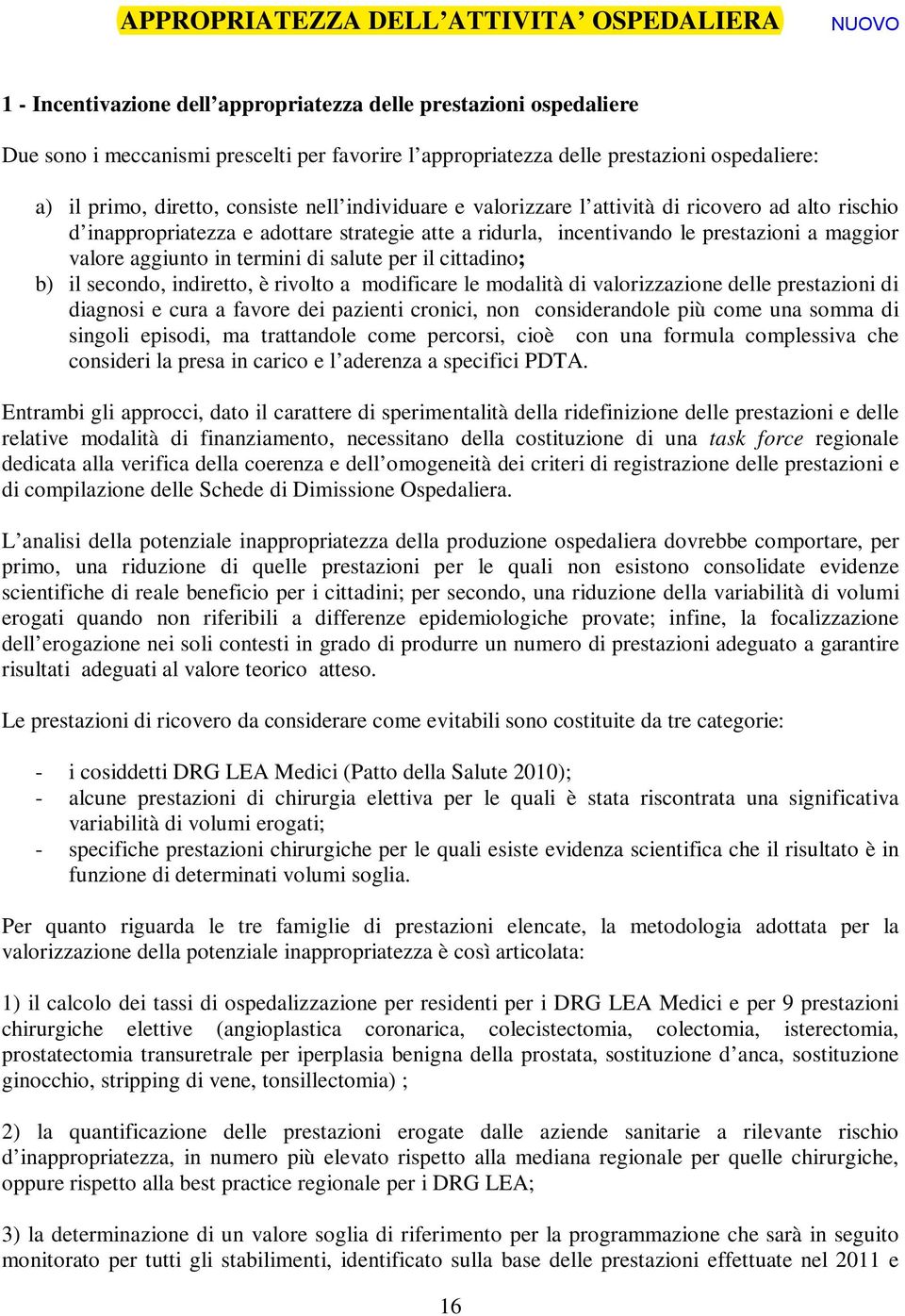 APPROPRIATEZZA DELL’ATTIVITA’ OSPEDALIERA NUOVO

1 - Incentivazione dell’appropriatezza delle prestazioni ospedaliere

Due sono i meccanismi prescelti per favorire l’appropriatezza delle prestazioni ospedaliere:

a) il primo, diretto, consiste nell’individuare e valorizzare l’attività di ricovero ad alto rischio d’inappropriatezza e adottare strategie atte a ridurla, incentivando le prestazioni a maggior valore aggiunto in termini di salute per il cittadino;
b) il secondo, indiretto, è rivolto a modificare le modalità di valorizzazione delle prestazioni di diagnosi e cura a favore dei pazienti cronici, non considerandole più come una somma di singoli episodi, ma trattandole come percorsi, cioè con una formula complessiva che consideri la presa in carico e l’aderenza a specifici PDTA.

Entrambi gli approcci, dato il carattere di sperimentalità della ridefinizione delle prestazioni e delle relative modalità di finanziamento, necessitano della costituzione di una task force regionale dedicata alla verifica della coerenza e dell’omogeneità dei criteri di registrazione delle prestazioni e di compilazione delle Schede di Dimissione Ospedaliera.

L’analisi della potenziale inappropriatezza della produzione ospedaliera dovrebbe comportare, per primo, una riduzione di quelle prestazioni per le quali non esistono consolidate evidenze scientifiche di reale beneficio per i cittadini; per secondo, una riduzione della variabilità di volumi erogati quando non riferibili a differenze epidemiologiche provate; infine, la focalizzazione dell’erogazione nei soli contesti in grado di produrre un numero di prestazioni adeguato a garantire risultati adeguati al valore teorico atteso.

Le prestazioni di ricovero da considerare come evitabili sono costituite da tre categorie:

- i cosiddetti DRG LEA Medici (Patto della Salute 2010);
- alcune prestazioni di chirurgia elettiva per le quali è stata riscontrata una significativa variabilità di volumi erogati;
- specifiche prestazioni chirurgiche per le quali esiste evidenza scientifica che il risultato è in funzione di determinati volumi soglia.

Per quanto riguarda le tre famiglie di prestazioni elencate, la metodologia adottata per la valorizzazione della potenziale inappropriatezza è così articolata:

1) il calcolo dei tassi di ospedalizzazione per residenti per i DRG LEA Medici e per 9 prestazioni chirurgiche elettive (angioplastica coronarica, colecistectomia, colectomia, isterectomia, prostatectomia transuretrale per iperplasia benigna della prostata, sostituzione d’anca, sostituzione ginocchio, stripping di vene, tonsillectomia) ;

2) la quantificazione delle prestazioni erogate dalle aziende sanitarie a rilevante rischio d’inappropriatezza, in numero più elevato rispetto alla mediana regionale per quelle chirurgiche, oppure rispetto alla best practice regionale per i DRG LEA;

3) la determinazione di un valore soglia di riferimento per la programmazione che sarà in seguito monitorato per tutti gli stabilimenti, identificato sulla base delle prestazioni effettuate nel 2011 e

16